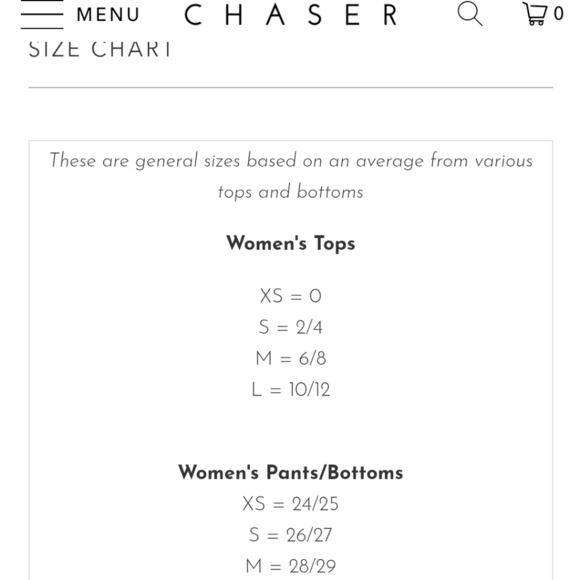 MENU CHASER 0

SIZE CHART

These are general sizes based on an average from various tops and bottoms

Women's Tops

XS = 0
S = 2/4
M = 6/8
L = 10/12

Women's Pants/Bottoms
XS = 24/25
S = 26/27
M = 28/29